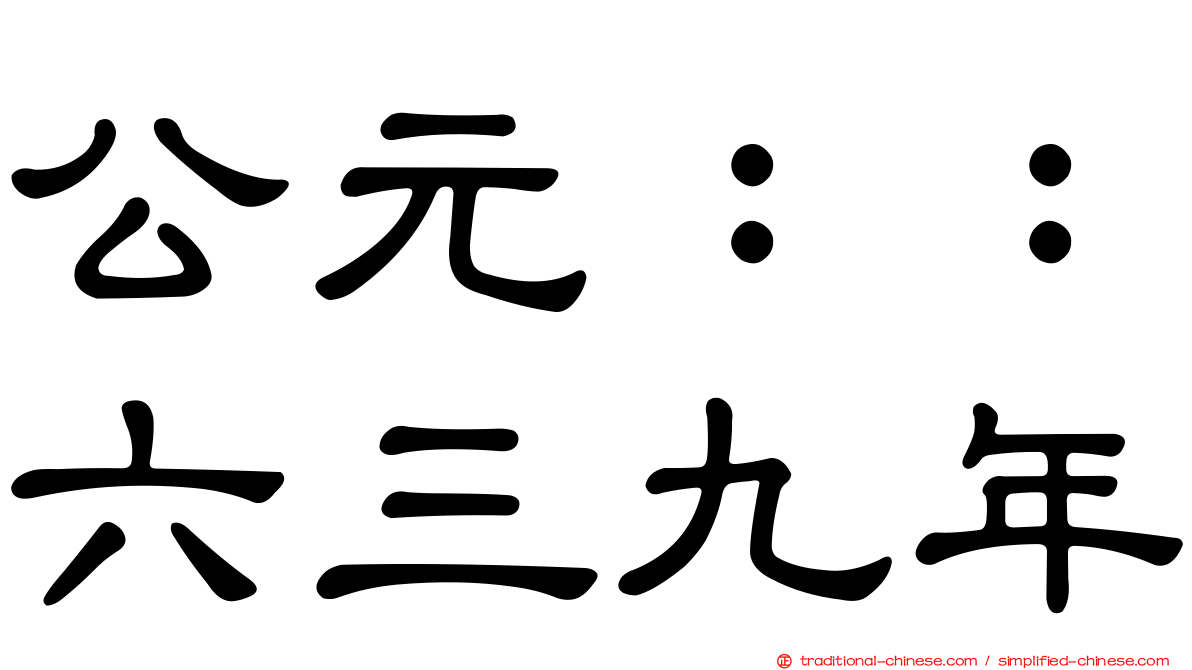 公元：：
六三九年

traditional-chinese.com / simplified-chinese.com